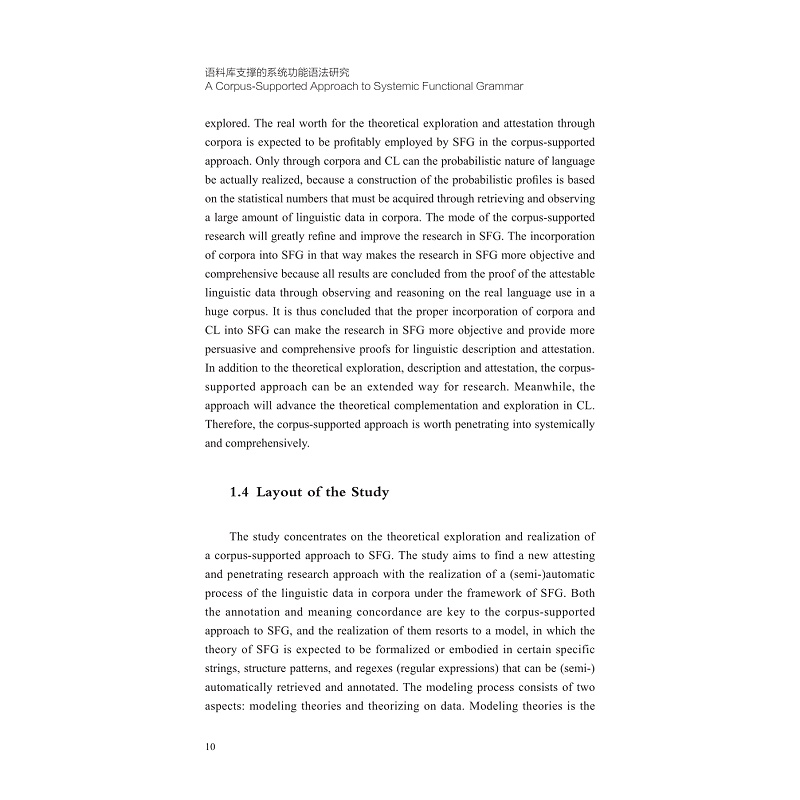 语料库支撑的系统功能语法研究
A Corpus-Supported Approach to Systemic Functional Grammar

explored. The real worth for the theoretical exploration and attestation through corpora is expected to be profitably employed by SFG in the corpus-supported approach. Only through corpora and CL can the probabilistic nature of language be actually realized, because a construction of the probabilistic profiles is based on the statistical numbers that must be acquired through retrieving and observing a large amount of linguistic data in corpora. The mode of the corpus-supported research will greatly refine and improve the research in SFG. The incorporation of corpora into SFG in that way makes the research in SFG more objective and comprehensive because all results are concluded from the proof of the attestable linguistic data through observing and reasoning on the real language use in a huge corpus. It is thus concluded that the proper incorporation of corpora and CL into SFG can make the research in SFG more objective and provide more persuasive and comprehensive proofs for linguistic description and attestation. In addition to the theoretical exploration, description and attestation, the corpus-supported approach can be an extended way for research. Meanwhile, the approach will advance the theoretical complementation and exploration in CL. Therefore, the corpus-supported approach is worth penetrating into systemically and comprehensively.

1.4 Layout of the Study

The study concentrates on the theoretical exploration and realization of a corpus-supported approach to SFG. The study aims to find a new attesting and penetrating research approach with the realization of a (semi-)automatic process of the linguistic data in corpora under the framework of SFG. Both the annotation and meaning concordance are key to the corpus-supported approach to SFG, and the realization of them resorts to a model, in which the theory of SFG is expected to be formalized or embodied in certain specific strings, structure patterns, and regexes (regular expressions) that can be (semi-) automatically retrieved and annotated. The modeling process consists of two aspects: modeling theories and theorizing on data. Modeling theories is the

10